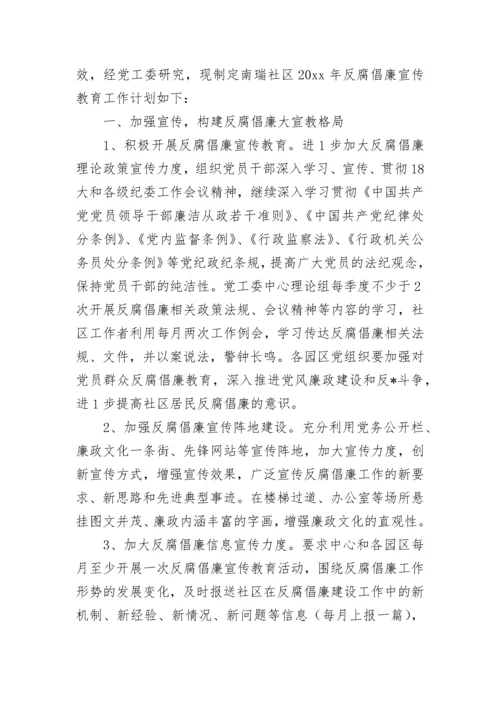 效，经党工委研究，现制定南瑞社区 20xx 年反腐倡廉宣传教育工作计划如下：

一、加强宣传，构建反腐倡廉大宣教格局

1、积极开展反腐倡廉宣传教育。进 1 步加大反腐倡廉理论政策宣传力度，组织党员干部深入学习、宣传、贯彻 18 大和各级纪委工作会议精神，继续深入学习贯彻《中国共产党党员领导干部廉洁从政若干准则》、《中国共产党纪律处分条例》、《党内监督条例》、《行政监察法》、《行政机关公务员处分条例》等党纪政纪条规，提高广大党员的法纪观念，保持党员干部的纯洁性。党工委中心理论组每季度不少于 2 次开展反腐倡廉相关政策法规、会议精神等内容的学习，社区工作者利用每月两次工作例会，学习传达反腐倡廉相关法规、文件，并以案说法，警钟长鸣。各园区党组织要加强对党员群众反腐倡廉教育，深入推进党风廉政建设和反*斗争，进 1 步提高社区居民反腐倡廉的意识。

2、加强反腐倡廉宣传阵地建设。充分利用党务公开栏、廉政文化一条街、先锋网站等宣传阵地，加大宣传力度，创新宣传方式，增强宣传效果，广泛宣传反腐倡廉工作的新要求、新思路和先进典型事迹。在楼梯过道、办公室等场所悬挂图文并茂、廉政内涵丰富的字画，增强廉政文化的直观性。

3、加大反腐倡廉信息宣传力度。要求中心和各园区每月至少开展一次反腐倡廉宣传教育活动，围绕反腐倡廉工作形势的发展变化，及时报送社区在反腐倡廉建设工作中的新机制、新经验、新情况、新问题等信息（每月上报一篇），